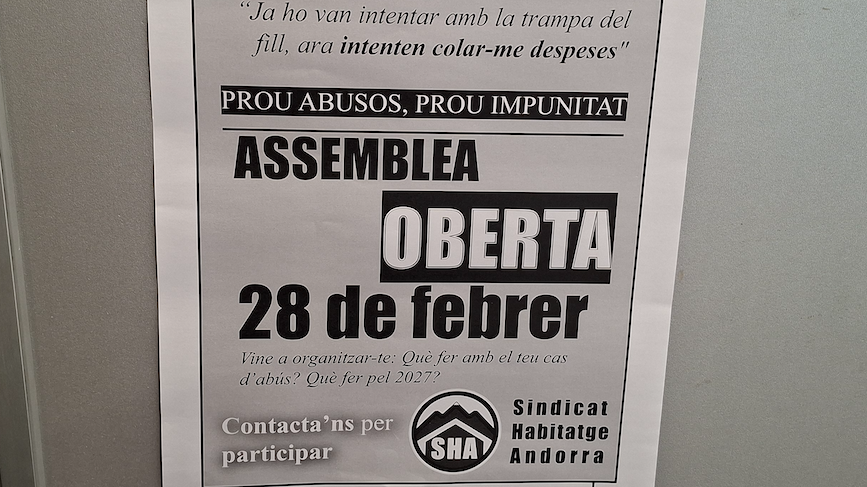 "Ja ho van intentar amb la trampa del fill, ara intenten colar-me despeses"

PROU ABUSOS, PROU IMPUNITAT

ASSEMBLEA

OBERTA

28 de febrer

Vine a organitzar-te: Què fer amb el teu cas d'abús? Què fer pel 2027?

Contacta'ns per participar

SHA

Sindicat Habitatge Andorra